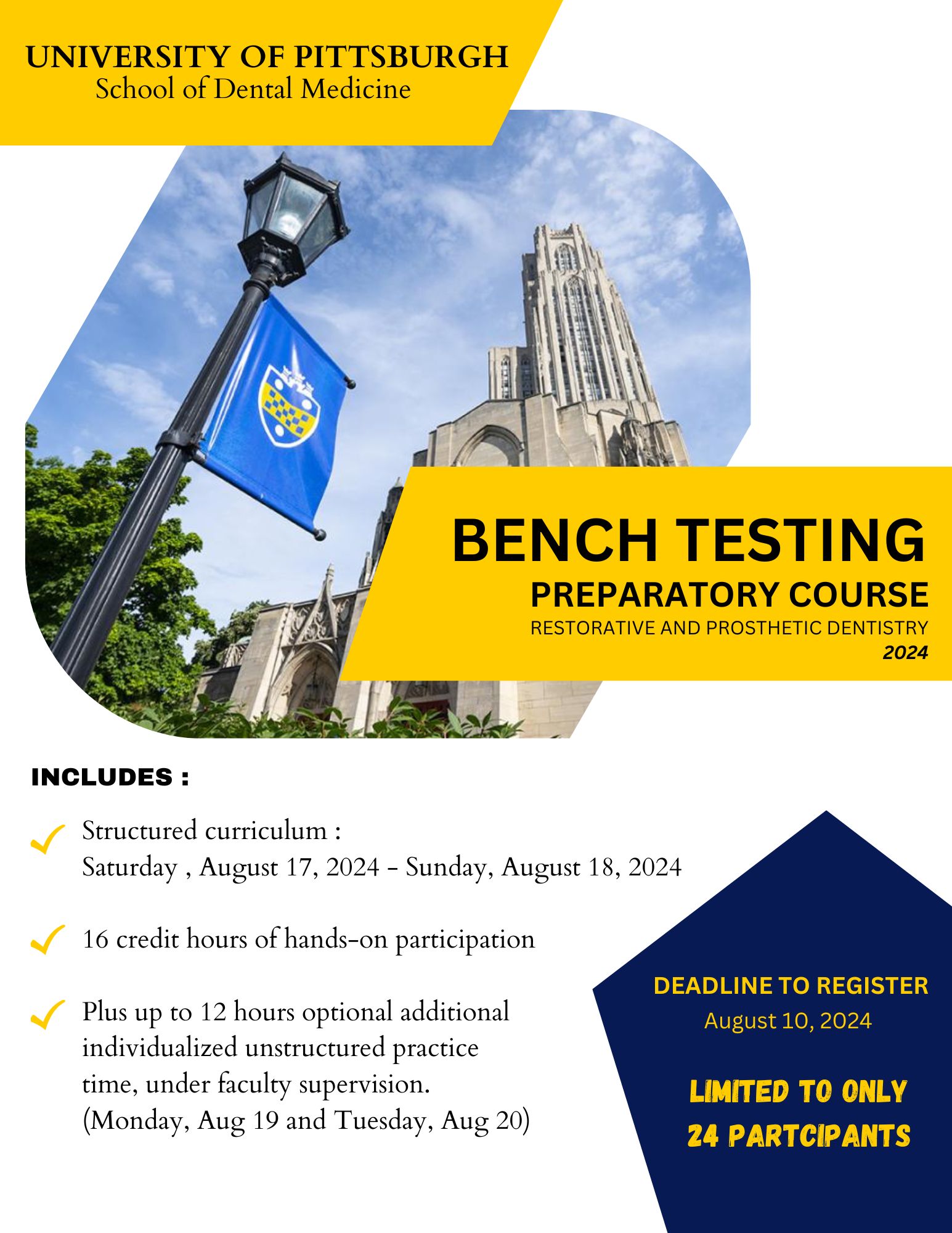 UNIVERSITY OF PITTSBURGH
School of Dental Medicine

BENCH TESTING
PREPARATORY COURSE
RESTORATIVE AND PROSTHETIC DENTISTRY
2024

INCLUDES :

Structured curriculum :
Saturday , August 17, 2024 - Sunday, August 18, 2024

16 credit hours of hands-on participation

Plus up to 12 hours optional additional individualized unstructured practice time, under faculty supervision. (Monday, Aug 19 and Tuesday, Aug 20)

DEADLINE TO REGISTER
August 10, 2024

LIMITED TO ONLY 24 PARTCIPANTS